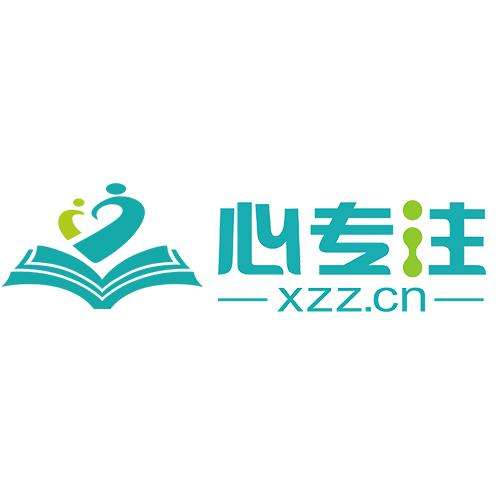 心专注
xzz.cn